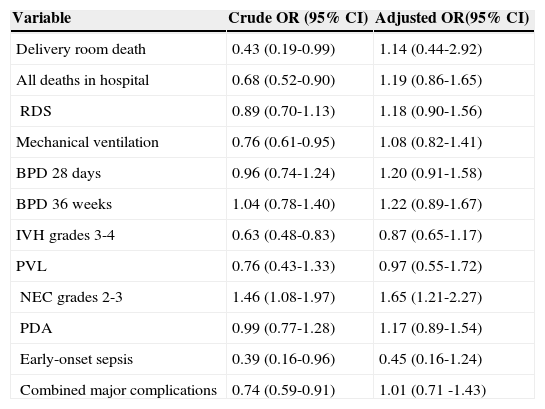 | Variable | Crude OR (95% CI) | Adjusted OR(95% CI) |
|---|---|---|
| Delivery room death | 0.43 (0.19-0.99) | 1.14 (0.44-2.92) |
| All deaths in hospital | 0.68 (0.52-0.90) | 1.19 (0.86-1.65) |
| RDS | 0.89 (0.70-1.13) | 1.18 (0.90-1.56) |
| Mechanical ventilation | 0.76 (0.61-0.95) | 1.08 (0.82-1.41) |
| BPD 28 days | 0.96 (0.74-1.24) | 1.20 (0.91-1.58) |
| BPD 36 weeks | 1.04 (0.78-1.40) | 1.22 (0.89-1.67) |
| IVH grades 3-4 | 0.63 (0.48-0.83) | 0.87 (0.65-1.17) |
| PVL | 0.76 (0.43-1.33) | 0.97 (0.55-1.72) |
| NEC grades 2-3 | 1.46 (1.08-1.97) | 1.65 (1.21-2.27) |
| PDA | 0.99 (0.77-1.28) | 1.17 (0.89-1.54) |
| Early-onset sepsis | 0.39 (0.16-0.96) | 0.45 (0.16-1.24) |
| Combined major complications | 0.74 (0.59-0.91) | 1.01 (0.71 -1.43) |